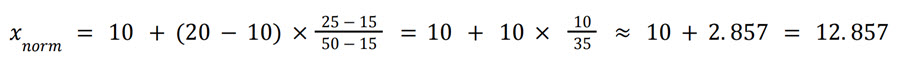 $x_{norm} = 10 + (20 - 10) \times \frac{25 - 15}{50 - 15} = 10 + 10 \times \frac{10}{35} \approx 10 + 2.857 = 12.857$